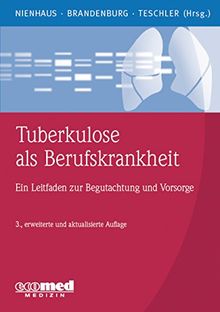 NIENHAUS · BRANDENBURG · TESCHLER (Hrsg.)

Tuberkulose als Berufskrankheit

Ein Leitfaden zur Begutachtung und Vorsorge

3., erweiterte und aktualisierte Auflage

ecomed
MEDIZIN